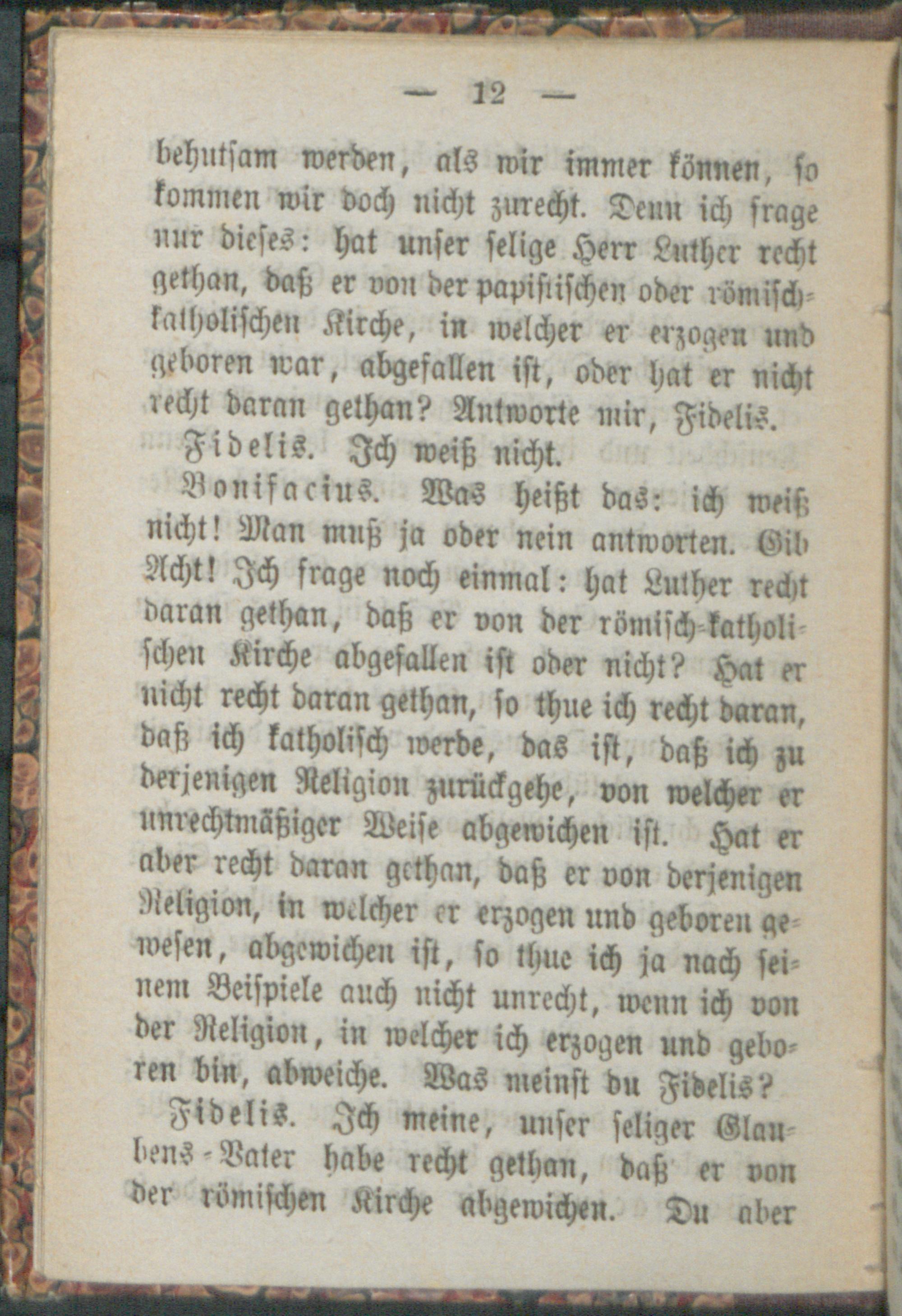 — 12 —

behutsam werden, als wir immer können, so kommen wir doch nicht zurecht. Denn ich frage nur dieses: hat unser selige Herr Luther recht gethan, daß er von der papistischen oder römisch-katholischen Kirche, in welcher er erzogen und geboren war, abgefallen ist, oder hat er nicht recht daran gethan? Antworte mir, Fidelis.

Fidelis. Ich weiß nicht.

Bonifacius. Was heißt das: ich weiß nicht! Man muß ja oder nein antworten. Gib Acht! Ich frage noch einmal: hat Luther recht daran gethan, daß er von der römisch-katholischen Kirche abgefallen ist oder nicht? Hat er nicht recht daran gethan, so thue ich recht daran, daß ich katholisch werde, das ist, daß ich zu derjenigen Religion zurückgehe, von welcher er unrechtmäßiger Weise abgewichen ist. Hat er aber recht daran gethan, daß er von derjenigen Religion, in welcher er erzogen und geboren gewesen, abgewichen ist, so thue ich ja nach seinem Beispiele auch nicht unrecht, wenn ich von der Religion, in welcher ich erzogen und geboren bin, abweiche. Was meinst du Fidelis?

Fidelis. Ich meine, unser seliger Glaubens-Vater habe recht gethan, daß er von der römischen Kirche abgewichen. Du aber